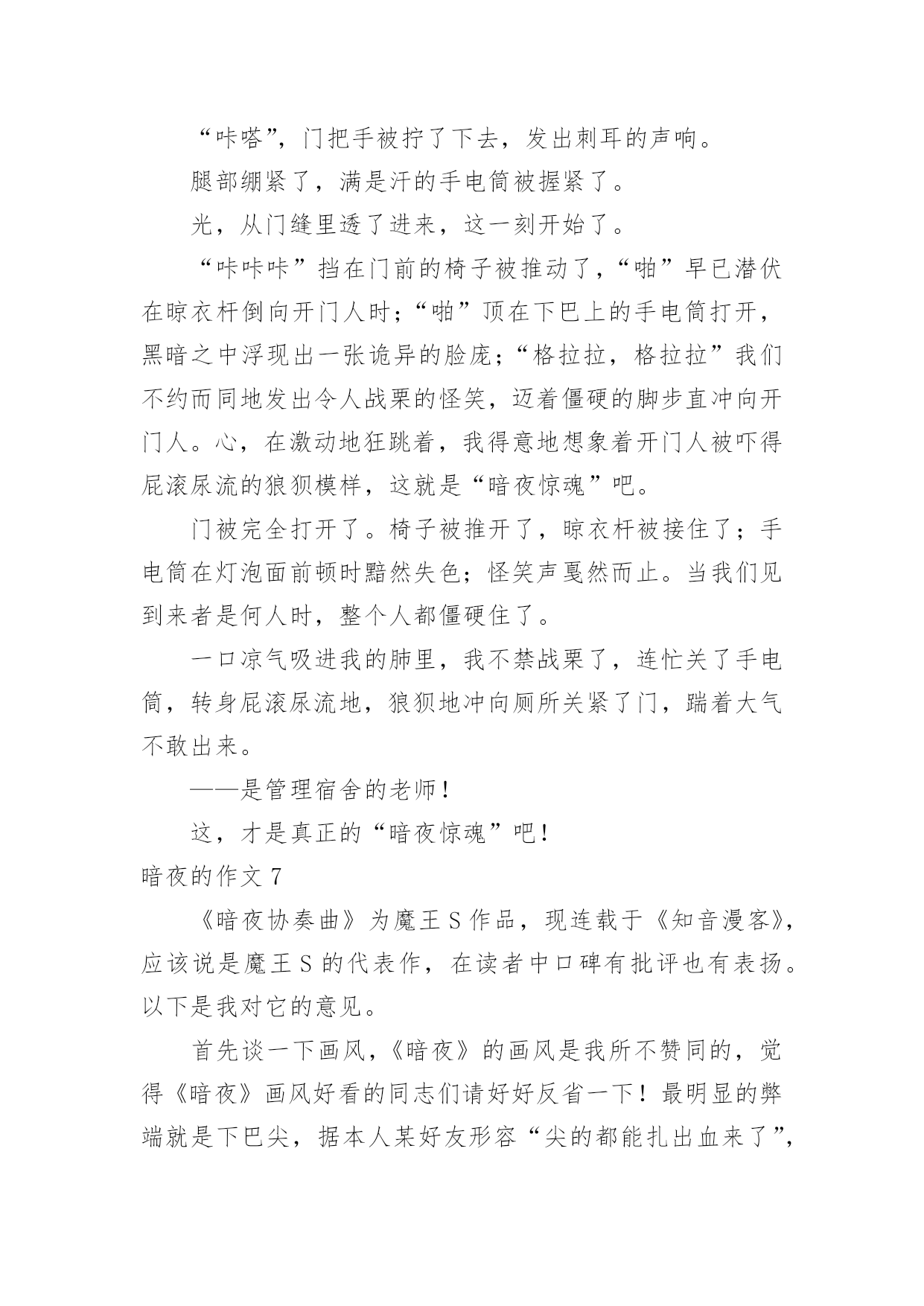 “咔嗒”，门把手被拧了下去，发出刺耳的声响。

腿部绷紧了，满是汗的手电筒被握紧了。

光，从门缝里透了进来，这一刻开始了。

“咔咔咔”挡在门前的椅子被推动了，“啪”早已潜伏在晾衣杆倒向开门人时；“啪”顶在下巴上的手电筒打开，黑暗之中浮现出一张诡异的脸庞；“格拉拉，格拉拉”我们不约而同地发出令人战栗的怪笑，迈着僵硬的脚步直冲向开门人。心，在激动地狂跳着，我得意地想象着开门人被吓得屁滚尿流的狼狈模样，这就是“暗夜惊魂”吧。

门被完全打开了。椅子被推开了，晾衣杆被接住了；手电筒在灯泡面前顿时黯然失色；怪笑声戛然而止。当我们见到来者是何人时，整个人都僵硬住了。

一口凉气吸进我的肺里，我不禁战栗了，连忙关了手电筒，转身屁滚尿流地，狼狈地冲向厕所关紧了门，踹着大气不敢出来。

——是管理宿舍的老师！

这，才是真正的“暗夜惊魂”吧！

暗夜的作文 7

《暗夜协奏曲》为魔王 S 作品，现连载于《知音漫客》，应该说是魔王 S 的代表作，在读者中口碑有批评也有表扬。以下是我对它的意见。

首先谈一下画风，《暗夜》的画风是我所不赞同的，觉得《暗夜》画风好看的同志们请好好反省一下！最明显的弊端就是下巴尖，据本人某好友形容“尖的都能扎出血来了”，